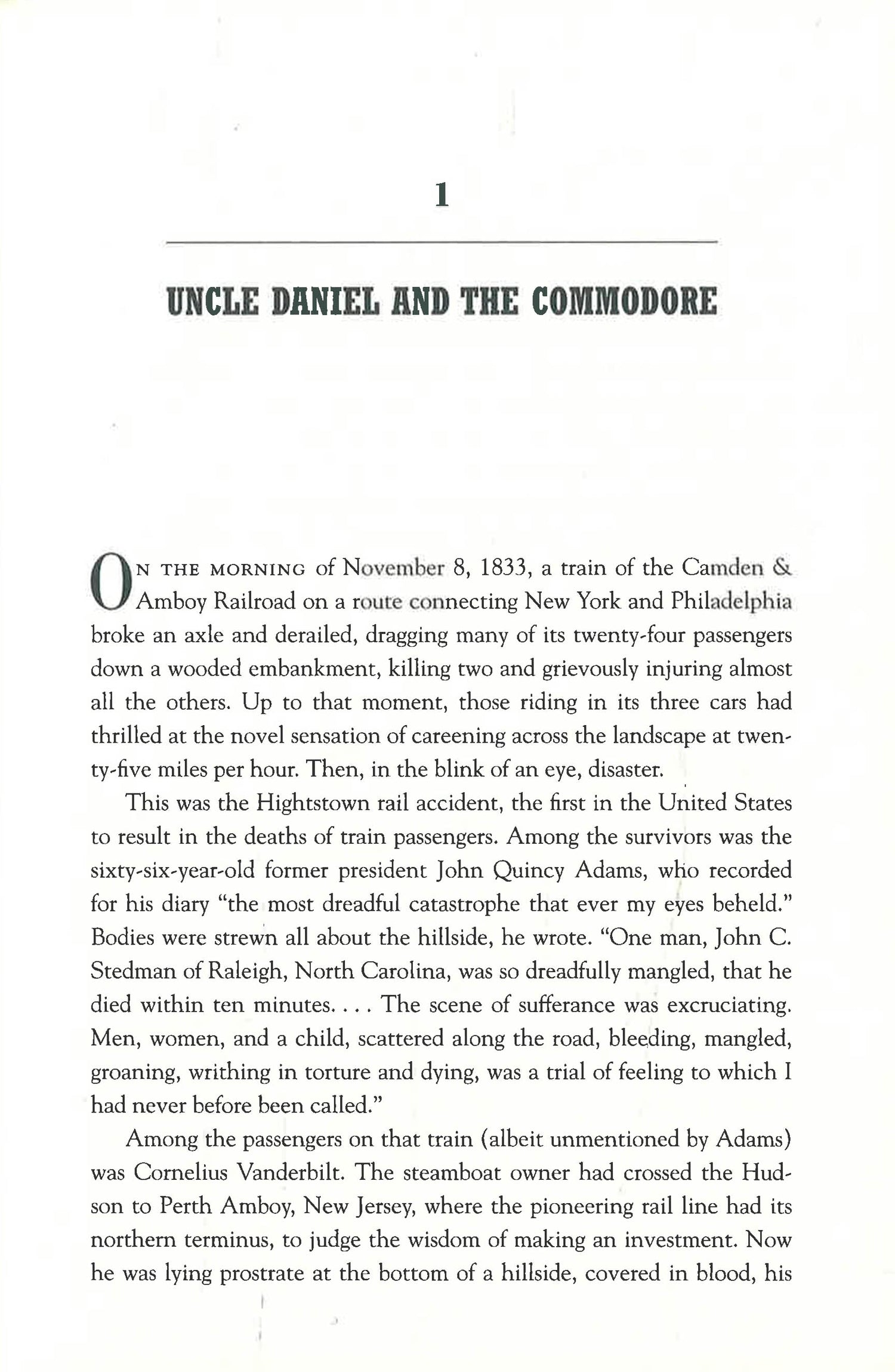 1

UNCLE DANIEL AND THE COMMODORE

ON THE MORNING of November 8, 1833, a train of the Camden & Amboy Railroad on a route connecting New York and Philadelphia broke an axle and derailed, dragging many of its twenty-four passengers down a wooded embankment, killing two and grievously injuring almost all the others. Up to that moment, those riding in its three cars had thrilled at the novel sensation of careening across the landscape at twenty-five miles per hour. Then, in the blink of an eye, disaster.

This was the Hightstown rail accident, the first in the United States to result in the deaths of train passengers. Among the survivors was the sixty-six-year-old former president John Quincy Adams, who recorded for his diary "the most dreadful catastrophe that ever my eyes beheld." Bodies were strewn all about the hillside, he wrote. "One man, John C. Stedman of Raleigh, North Carolina, was so dreadfully mangled, that he died within ten minutes. . . . The scene of sufferance was excruciating. Men, women, and a child, scattered along the road, bleeding, mangled, groaning, writhing in torture and dying, was a trial of feeling to which I had never before been called."

Among the passengers on that train (albeit unmentioned by Adams) was Cornelius Vanderbilt. The steamboat owner had crossed the Hudson to Perth Amboy, New Jersey, where the pioneering rail line had its northern terminus, to judge the wisdom of making an investment. Now he was lying prostrate at the bottom of a hillside, covered in blood, his